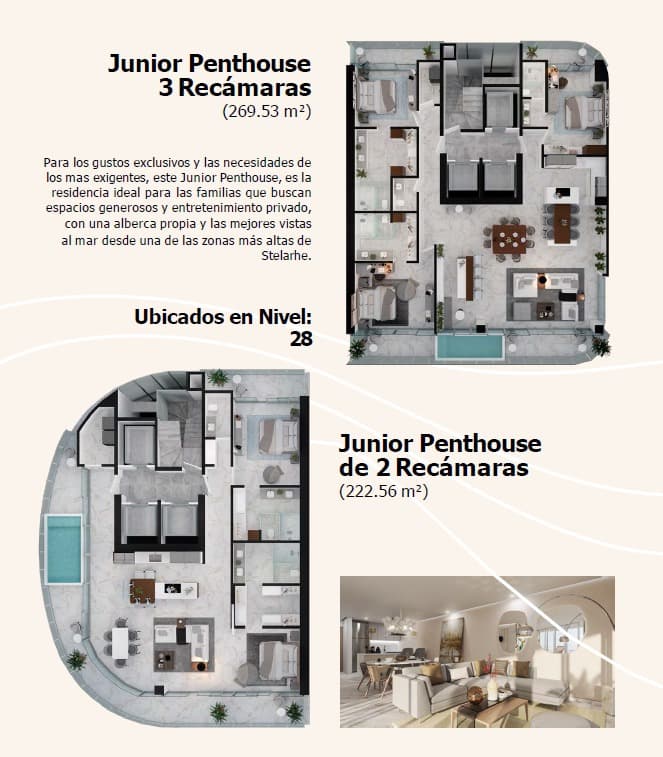 Junior Penthouse
3 Recámaras
(269.53 m²)

Para los gustos exclusivos y las necesidades de los mas exigentes, este Junior Penthouse, es la residencia ideal para las familias que buscan espacios generosos y entretenimiento privado, con una alberca propia y las mejores vistas al mar desde una de las zonas más altas de Stelarhe.

Ubicados en Nivel:
28

Junior Penthouse
de 2 Recámaras
(222.56 m²)